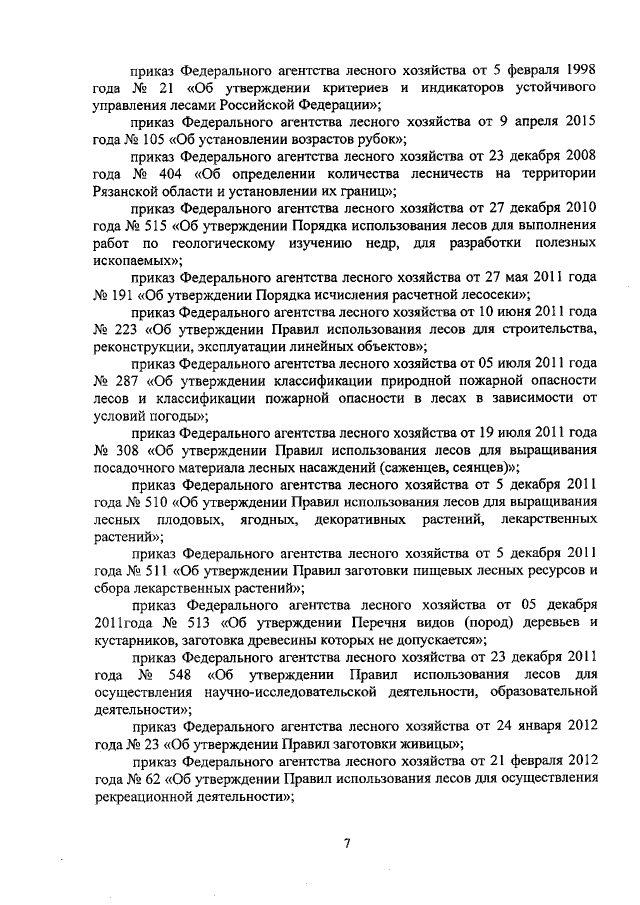 приказ Федерального агентства лесного хозяйства от 5 февраля 1998 года № 21 «Об утверждении критериев и индикаторов устойчивого управления лесами Российской Федерации»;

приказ Федерального агентства лесного хозяйства от 9 апреля 2015 года № 105 «Об установлении возрастов рубок»;

приказ Федерального агентства лесного хозяйства от 23 декабря 2008 года № 404 «Об определении количества лесничеств на территории Рязанской области и установлении их границ»;

приказ Федерального агентства лесного хозяйства от 27 декабря 2010 года № 515 «Об утверждении Порядка использования лесов для выполнения работ по геологическому изучению недр, для разработки полезных ископаемых»;

приказ Федерального агентства лесного хозяйства от 27 мая 2011 года № 191 «Об утверждении Порядка исчисления расчетной лесосеки»;

приказ Федерального агентства лесного хозяйства от 10 июня 2011 года № 223 «Об утверждении Правил использования лесов для строительства, реконструкции, эксплуатации линейных объектов»;

приказ Федерального агентства лесного хозяйства от 05 июля 2011 года № 287 «Об утверждении классификации природной пожарной опасности лесов и классификации пожарной опасности в лесах в зависимости от условий погоды»;

приказ Федерального агентства лесного хозяйства от 19 июля 2011 года № 308 «Об утверждении Правил использования лесов для выращивания посадочного материала лесных насаждений (саженцев, сеянцев)»;

приказ Федерального агентства лесного хозяйства от 5 декабря 2011 года № 510 «Об утверждении Правил использования лесов для выращивания лесных плодовых, ягодных, декоративных растений, лекарственных растений»;

приказ Федерального агентства лесного хозяйства от 5 декабря 2011 года № 511 «Об утверждении Правил заготовки пищевых лесных ресурсов и сбора лекарственных растений»;

приказ Федерального агентства лесного хозяйства от 05 декабря 2011года № 513 «Об утверждении Перечня видов (пород) деревьев и кустарников, заготовка древесины которых не допускается»;

приказ Федерального агентства лесного хозяйства от 23 декабря 2011 года № 548 «Об утверждении Правил использования лесов для осуществления научно-исследовательской деятельности, образовательной деятельности»;

приказ Федерального агентства лесного хозяйства от 24 января 2012 года № 23 «Об утверждении Правил заготовки живицы»;

приказ Федерального агентства лесного хозяйства от 21 февраля 2012 года № 62 «Об утверждении Правил использования лесов для осуществления рекреационной деятельности»;

7